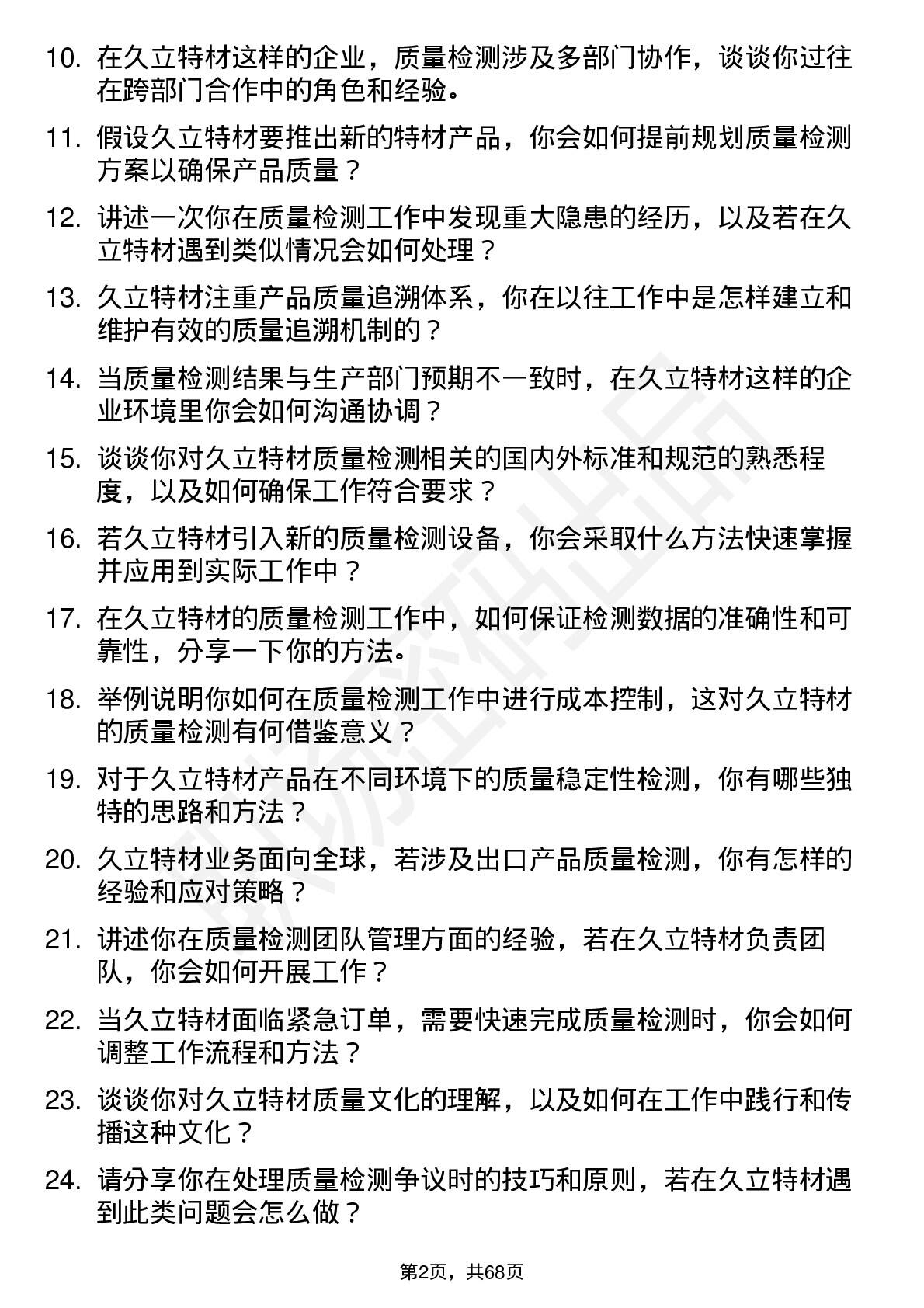 10. 在久立特材这样的企业，质量检测涉及多部门协作，谈谈你过往在跨部门合作中的角色和经验。

11. 假设久立特材要推出新的特材产品，你会如何提前规划质量检测方案以确保产品质量？

12. 讲述一次你在质量检测工作中发现重大隐患的经历，以及若在久立特材遇到类似情况会如何处理？

13. 久立特材注重产品质量追溯体系，你在以往工作中是怎样建立和维护有效的质量追溯机制的？

14. 当质量检测结果与生产部门预期不一致时，在久立特材这样的企业环境里你会如何沟通协调？

15. 谈谈你对久立特材质量检测相关的国内外标准和规范的熟悉程度，以及如何确保工作符合要求？

16. 若久立特材引入新的质量检测设备，你会采取什么方法快速掌握并应用到实际工作中？

17. 在久立特材的质量检测工作中，如何保证检测数据的准确性和可靠性，分享一下你的方法。

18. 举例说明你如何在质量检测工作中进行成本控制，这对久立特材的质量检测有何借鉴意义？

19. 对于久立特材产品在不同环境下的质量稳定性检测，你有哪些独特的思路和方法？

20. 久立特材业务面向全球，若涉及出口产品质量检测，你有怎样的经验和应对策略？

21. 讲述你在质量检测团队管理方面的经验，若在久立特材负责团队，你会如何开展工作？

22. 当久立特材面临紧急订单，需要快速完成质量检测时，你会如何调整工作流程和方法？

23. 谈谈你对久立特材质量文化的理解，以及如何在工作中践行和传播这种文化？

24. 请分享你在处理质量检测争议时的技巧和原则，若在久立特材遇到此类问题会怎么做？

第2页，共68页